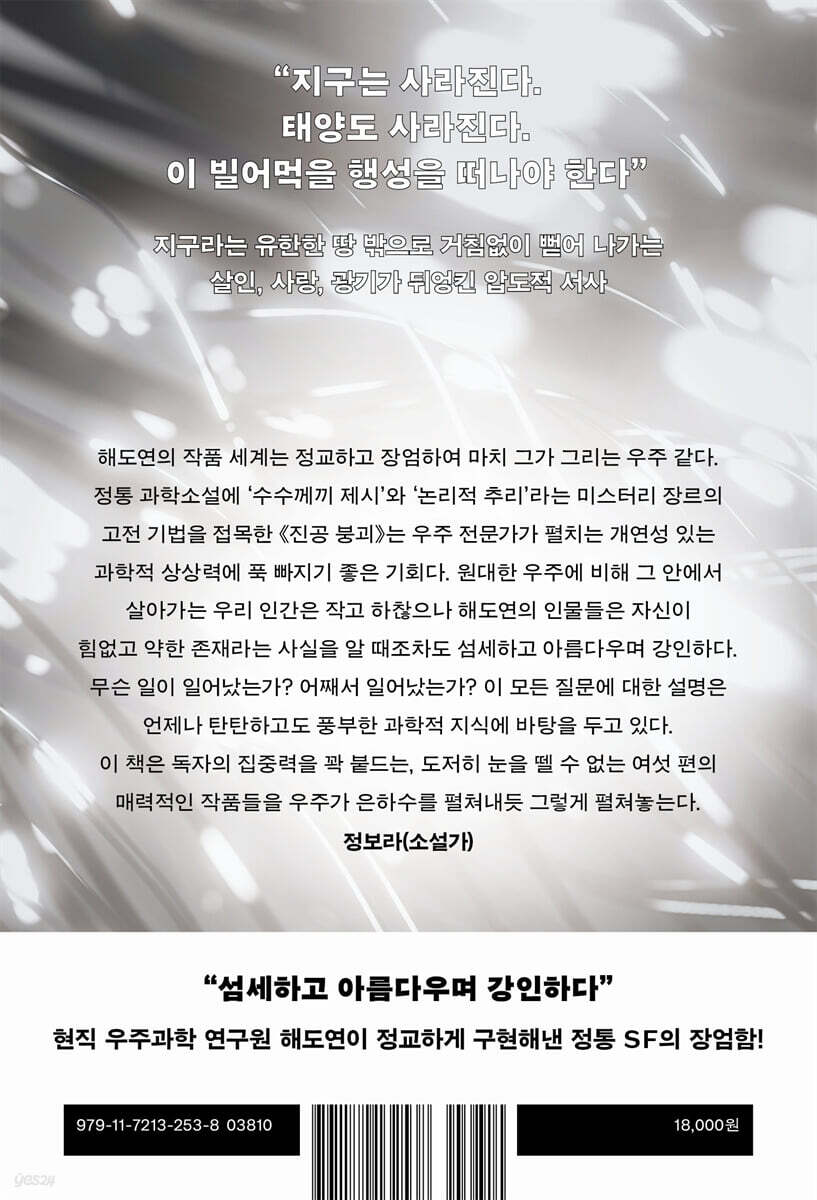 "지구는 사라진다.
태양도 사라진다.
이 빌어먹을 행성을 떠나야 한다"

지구라는 유한한 땅 밖으로 거침없이 뻗어 나가는
살인, 사랑, 광기가 뒤엉킨 압도적 서사

해도연의 작품 세계는 정교하고 장엄하여 마치 그가 그리는 우주 같다. 정통 과학소설에 '수수께끼 제시'와 '논리적 추리'라는 미스터리 장르의 고전 기법을 접목한 《진공 붕괴》는 우주 전문가가 펼치는 개연성 있는 과학적 상상력에 푹 빠지기 좋은 기회다. 원대한 우주에 비해 그 안에서 살아가는 우리 인간은 작고 하찮으나 해도연의 인물들은 자신이 힘없고 약한 존재라는 사실을 알 때조차도 섬세하고 아름다우며 강인하다. 무슨 일이 일어났는가? 어째서 일어났는가? 이 모든 질문에 대한 설명은 언제나 탄탄하고도 풍부한 과학적 지식에 바탕을 두고 있다. 이 책은 독자의 집중력을 꽉 붙드는, 도저히 눈을 뗄 수 없는 여섯 편의 매력적인 작품들을 우주가 은하수를 펼쳐내듯 그렇게 펼쳐놓는다.
정보라(소설가)

"섬세하고 아름다우며 강인하다"
현직 우주과학 연구원 해도연이 정교하게 구현해낸 정통 SF의 장엄함!

979-11-7213-253-8 03810

18,000원

yes24